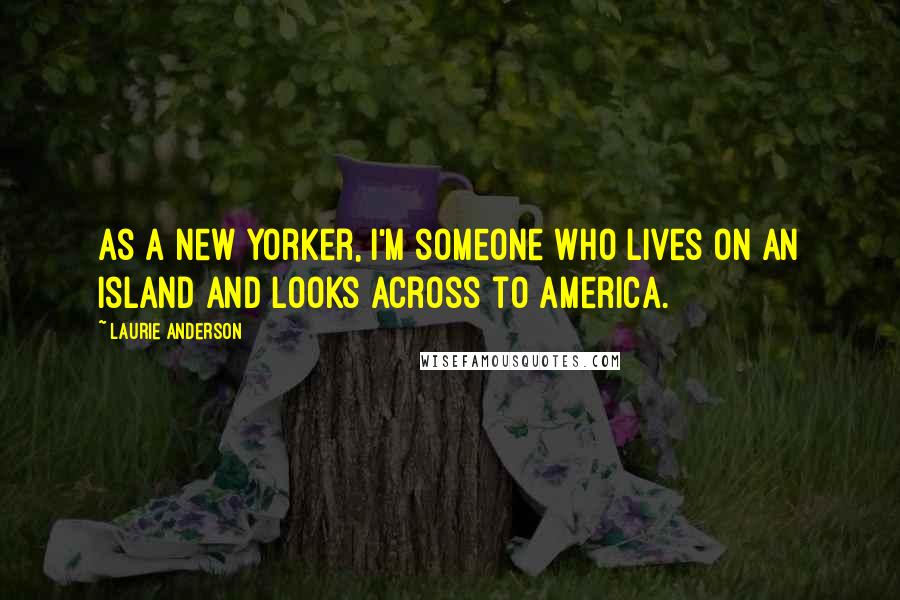 AS A NEW YORKER, I'M SOMEONE WHO LIVES ON AN ISLAND AND LOOKS ACROSS TO AMERICA.

~ LAURIE ANDERSON

WISEFAMOUSQUOTES.COM